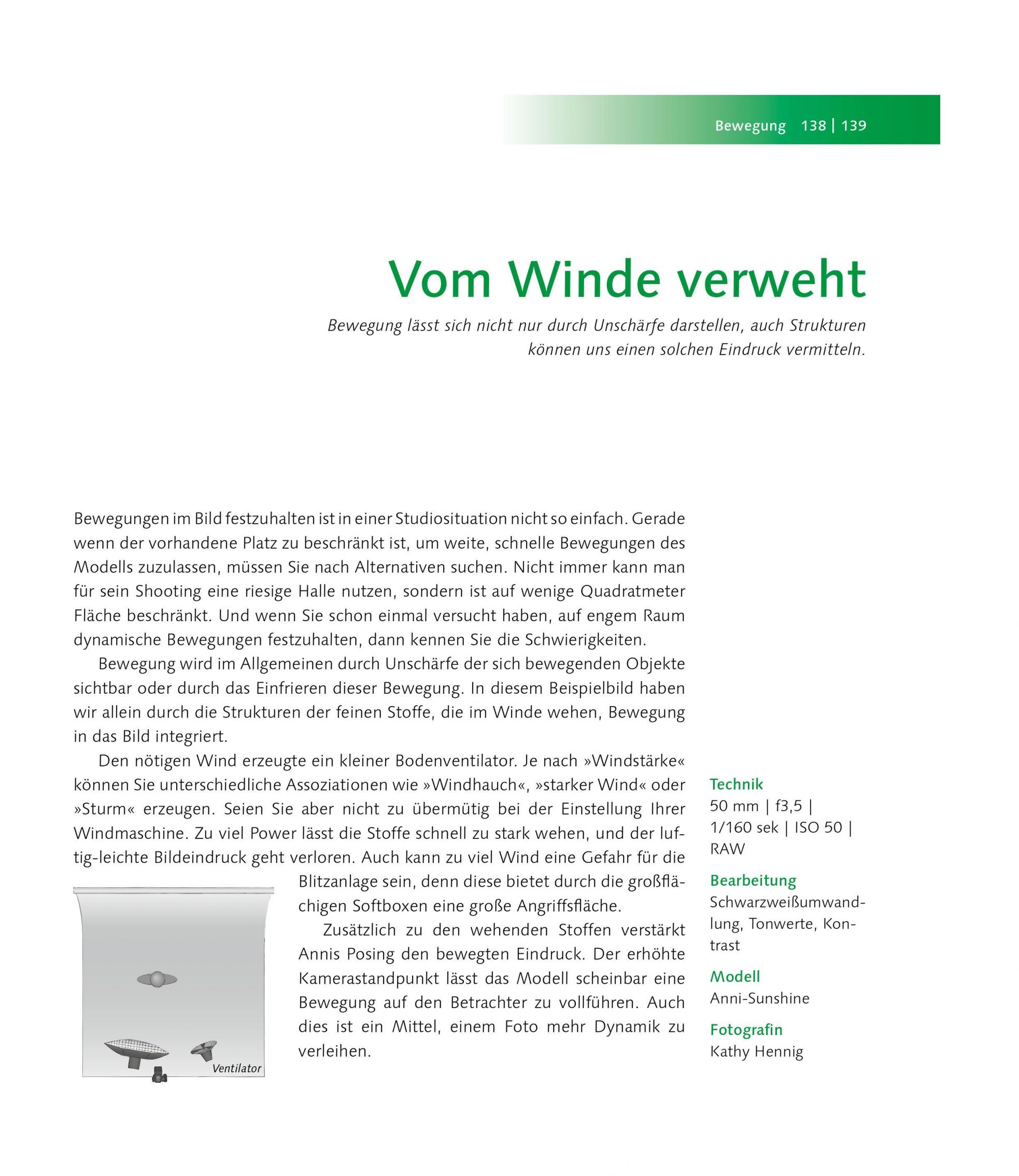 Bewegung 138 | 139

Vom Winde verweht

Bewegung lässt sich nicht nur durch Unschärfe darstellen, auch Strukturen können uns einen solchen Eindruck vermitteln.

Bewegungen im Bild festzuhalten ist in einer Studiosituation nicht so einfach. Gerade wenn der vorhandene Platz zu beschränkt ist, um weite, schnelle Bewegungen des Modells zuzulassen, müssen Sie nach Alternativen suchen. Nicht immer kann man für sein Shooting eine riesige Halle nutzen, sondern ist auf wenige Quadratmeter Fläche beschränkt. Und wenn Sie schon einmal versucht haben, auf engem Raum dynamische Bewegungen festzuhalten, dann kennen Sie die Schwierigkeiten.

Bewegung wird im Allgemeinen durch Unschärfe der sich bewegenden Objekte sichtbar oder durch das Einfrieren dieser Bewegung. In diesem Beispielbild haben wir allein durch die Strukturen der feinen Stoffe, die im Winde wehen, Bewegung in das Bild integriert.

Den nötigen Wind erzeugte ein kleiner Bodenventilator. Je nach »Windstärke« können Sie unterschiedliche Assoziationen wie »Windhauch«, »starker Wind« oder »Sturm« erzeugen. Seien Sie aber nicht zu übermütig bei der Einstellung Ihrer Windmaschine. Zu viel Power lässt die Stoffe schnell zu stark wehen, und der luftig-leichte Bildeindruck geht verloren. Auch kann zu viel Wind eine Gefahr für die Blitzanlage sein, denn diese bietet durch die großflächigen Softboxen eine große Angriffsfläche.

Zusätzlich zu den wehenden Stoffen verstärkt Annis Posing den bewegten Eindruck. Der erhöhte Kamerastandpunkt lässt das Modell scheinbar eine Bewegung auf den Betrachter zu vollführen. Auch dies ist ein Mittel, einem Foto mehr Dynamik zu verleihen.

Ventilator

Technik
50 mm | f3,5 | 1/160 sek | ISO 50 | RAW

Bearbeitung
Schwarzweißumwandlung, Tonwerte, Kontrast

Modell
Anni-Sunshine

Fotografin
Kathy Hennig